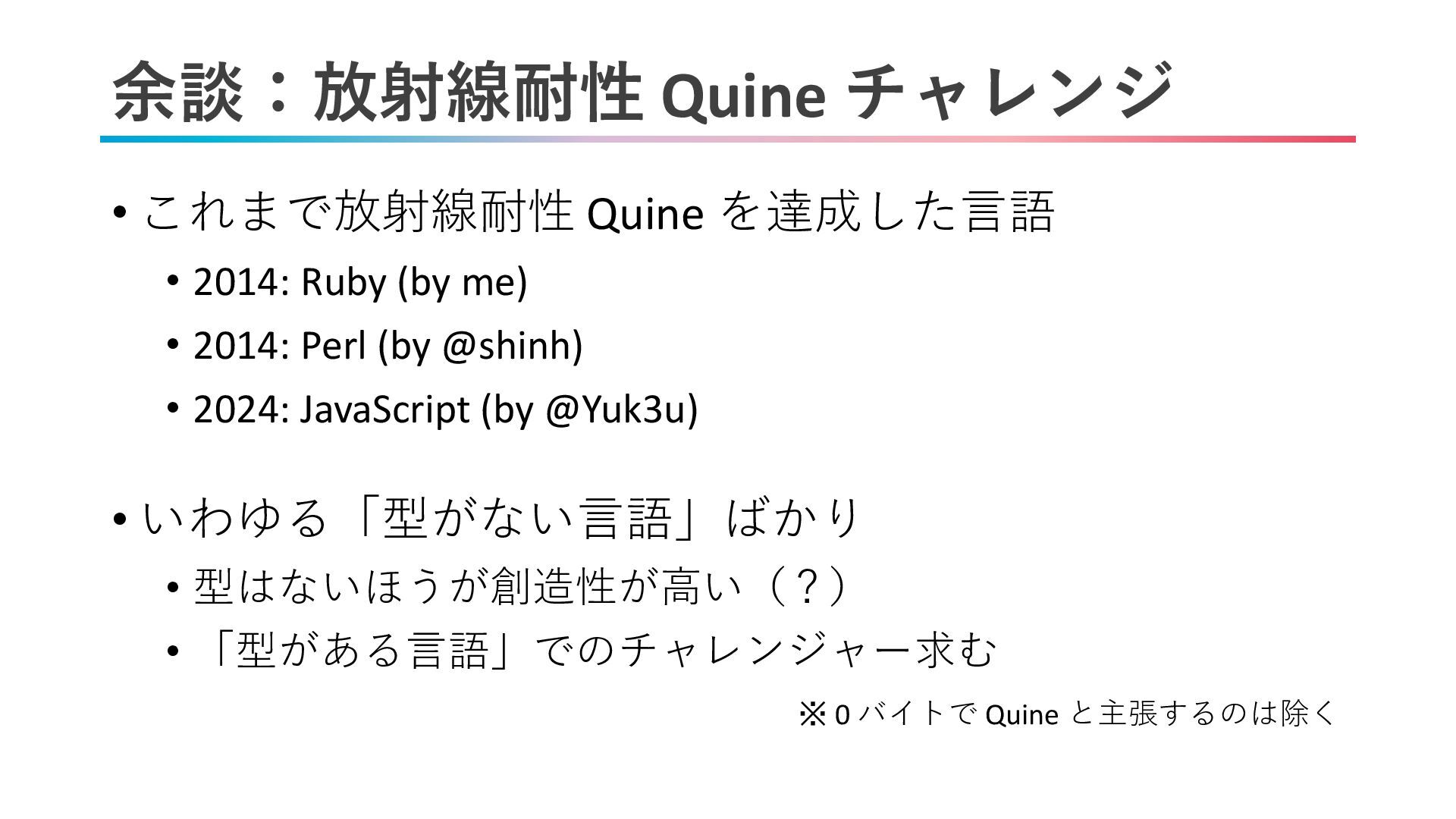 余談：放射線耐性Quineチャレンジ

• これまで放射線耐性Quineを達成した言語
• 2014: Ruby (by me)
• 2014: Perl (by @shinh)
• 2024: JavaScript (by @Yuk3u)

• いわゆる「型がない言語」ばかり
• 型はないほうが創造性が高い（？）
• 「型がある言語」でのチャレンジャー求む

※0バイトでQuineと主張するのは除く